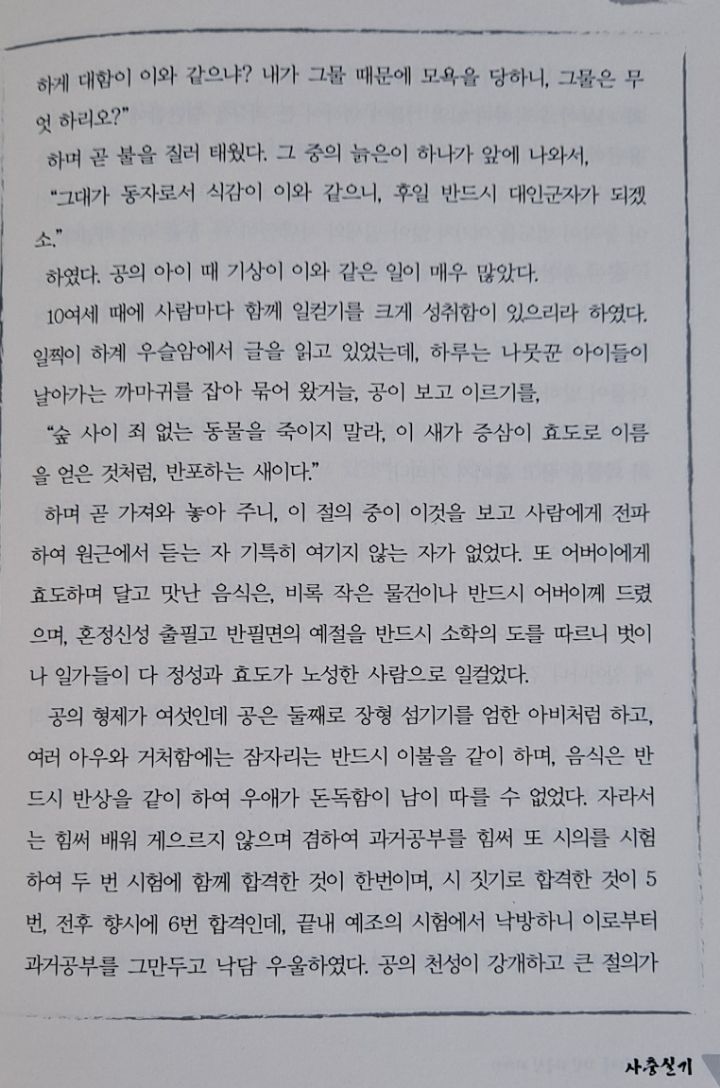 하게 대함이 이와 같으냐? 내가 그물 때문에 모욕을 당하니, 그물은 무엇 하리오?"

하며 곧 불을 질러 태웠다. 그 중의 늙은이 하나가 앞에 나와서,

"그대가 동자로서 식감이 이와 같으니, 후일 반드시 대인군자가 되겠소."

하였다. 공의 아이 때 기상이 이와 같은 일이 매우 많았다.

10여세 때에 사람마다 함께 일컫기를 크게 성취함이 있으리라 하였다. 일찍이 하계 우슬암에서 글을 읽고 있었는데, 하루는 나뭇꾼 아이들이 날아가는 까마귀를 잡아 묶어 왔거늘, 공이 보고 이르기를,

"숲 사이 죄 없는 동물을 죽이지 말라, 이 새가 증삼이 효도로 이름을 얻은 것처럼, 반포하는 새이다."

하며 곧 가져와 놓아 주니, 이 절의 중이 이것을 보고 사람에게 전파하여 원근에서 듣는 자 기특히 여기지 않는 자가 없었다. 또 어버이에게 효도하며 달고 맛난 음식은, 비록 작은 물건이나 반드시 어버이께 드렸으며, 혼정신성 출필고 반필면의 예절을 반드시 소학의 도를 따르니 벗이나 일가들이 다 정성과 효도가 노성한 사람으로 일컬었다.

공의 형제가 여섯인데 공은 둘째로 장형 섬기기를 엄한 아비처럼 하고, 여러 아우와 거처함에는 잠자리는 반드시 이불을 같이 하며, 음식은 반드시 반상을 같이 하여 우애가 돈독함이 남이 따를 수 없었다. 자라서는 힘써 배워 게으르지 않으며 겸하여 과거공부를 힘써 또 시의를 시험하여 두 번 시험에 함께 합격한 것이 한번이며, 시 짓기로 합격한 것이 5번, 전후 향시에 6번 합격인데, 끝내 예조의 시험에서 낙방하니 이로부터 과거공부를 그만두고 낙담 우울하였다. 공의 천성이 강개하고 큰 절의가

사충실기